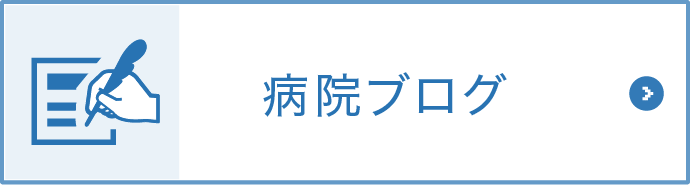 病院ブログ